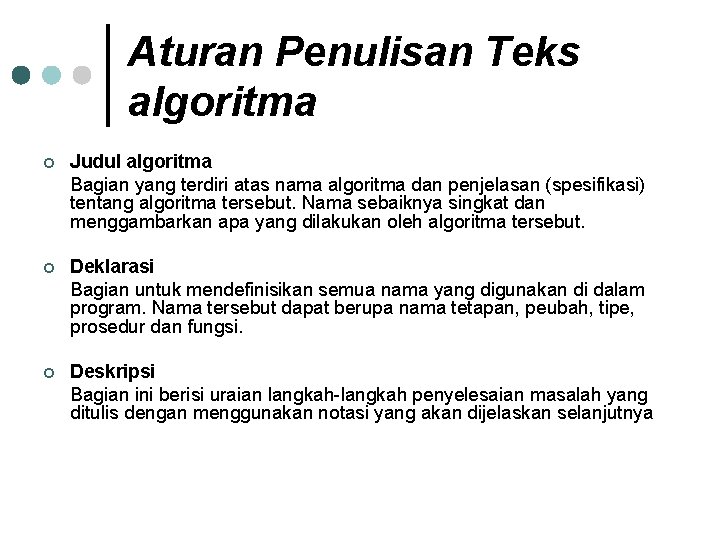 Aturan Penulisan Teks algoritma

Judul algoritma
Bagian yang terdiri atas nama algoritma dan penjelasan (spesifikasi) tentang algoritma tersebut. Nama sebaiknya singkat dan menggambarkan apa yang dilakukan oleh algoritma tersebut.

Deklarasi
Bagian untuk mendefinisikan semua nama yang digunakan di dalam program. Nama tersebut dapat berupa nama tetapan, peubah, tipe, prosedur dan fungsi.

Deskripsi
Bagian ini berisi uraian langkah-langkah penyelesaian masalah yang ditulis dengan menggunakan notasi yang akan dijelaskan selanjutnya